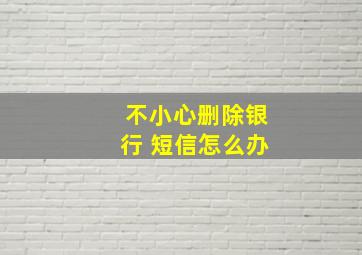 不小心删除银行 短信怎么办